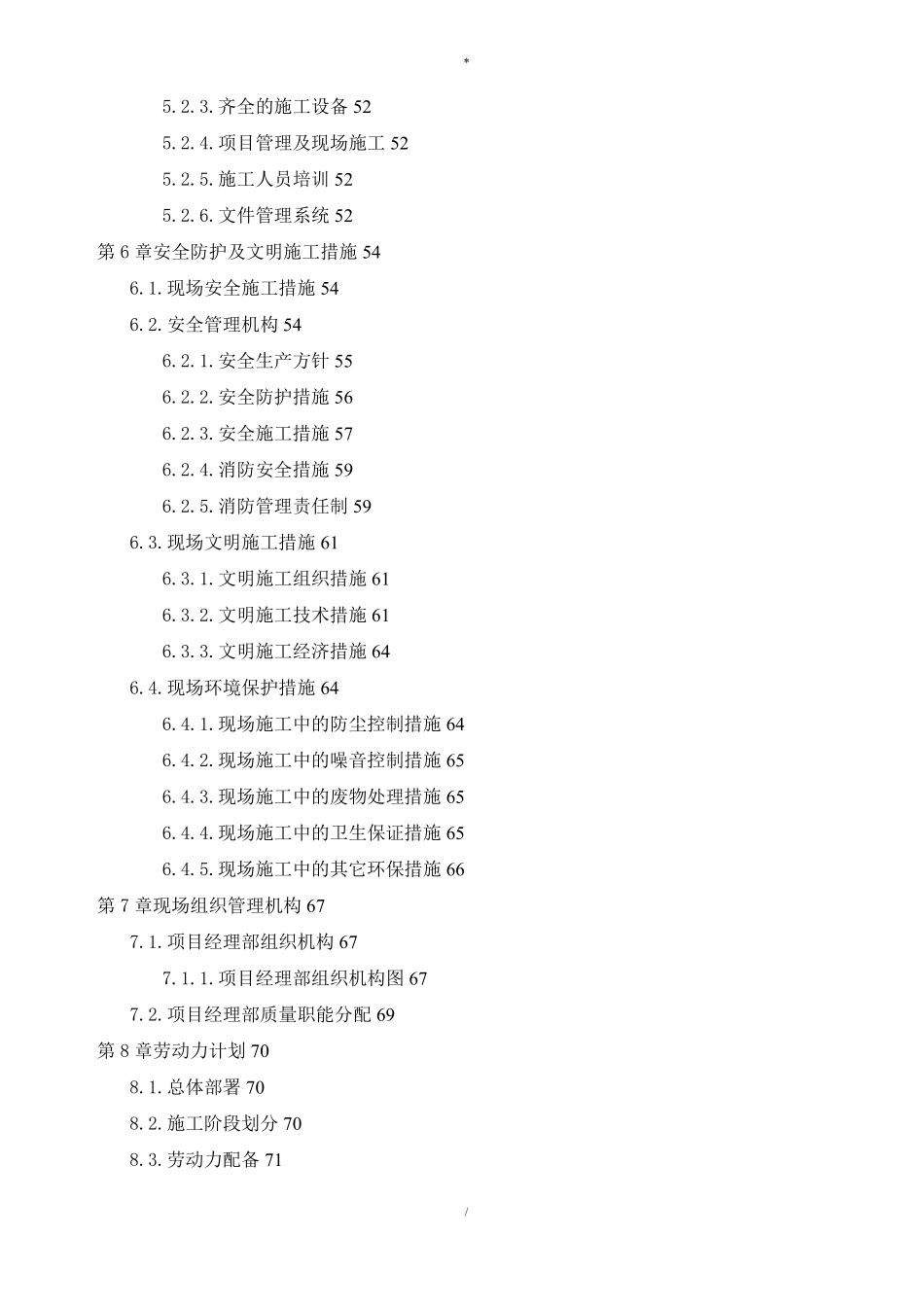 *

5.2.3. 齐全的施工设备 52

5.2.4. 项目管理及现场施工 52

5.2.5. 施工人员培训 52

5.2.6. 文件管理系统 52

第 6 章安全防护及文明施工措施 54

6.1. 现场安全施工措施 54

6.2. 安全管理机构 54

6.2.1. 安全生产方针 55

6.2.2. 安全防护措施 56

6.2.3. 安全施工措施 57

6.2.4. 消防安全措施 59

6.2.5. 消防管理责任制 59

6.3. 现场文明施工措施 61

6.3.1. 文明施工组织措施 61

6.3.2. 文明施工技术措施 61

6.3.3. 文明施工经济措施 64

6.4. 现场环境保护措施 64

6.4.1. 现场施工中的防尘控制措施 64

6.4.2. 现场施工中的噪音控制措施 65

6.4.3. 现场施工中的废物处理措施 65

6.4.4. 现场施工中的卫生保证措施 65

6.4.5. 现场施工中的其它环保措施 66

第 7 章现场组织管理机构 67

7.1. 项目经理部组织机构 67

7.1.1. 项目经理部组织机构图 67

7.2. 项目经理部质量职能分配 69

第 8 章劳动力计划 70

8.1. 总体部署 70

8.2. 施工阶段划分 70

8.3. 劳动力配备 71

/